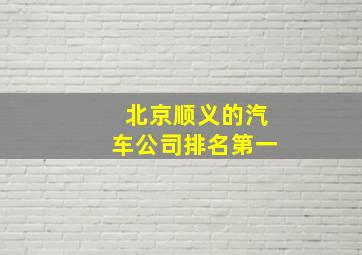 北京顺义的汽车公司排名第一